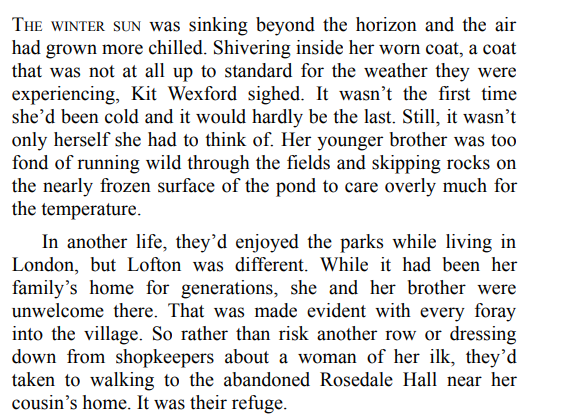 THE WINTER SUN was sinking beyond the horizon and the air had grown more chilled. Shivering inside her worn coat, a coat that was not at all up to standard for the weather they were experiencing, Kit Wexford sighed. It wasn't the first time she'd been cold and it would hardly be the last. Still, it wasn't only herself she had to think of. Her younger brother was too fond of running wild through the fields and skipping rocks on the nearly frozen surface of the pond to care overly much for the temperature.

In another life, they'd enjoyed the parks while living in London, but Lofton was different. While it had been her family's home for generations, she and her brother were unwelcome there. That was made evident with every foray into the village. So rather than risk another row or dressing down from shopkeepers about a woman of her ilk, they'd taken to walking to the abandoned Rosedale Hall near her cousin's home. It was their refuge.